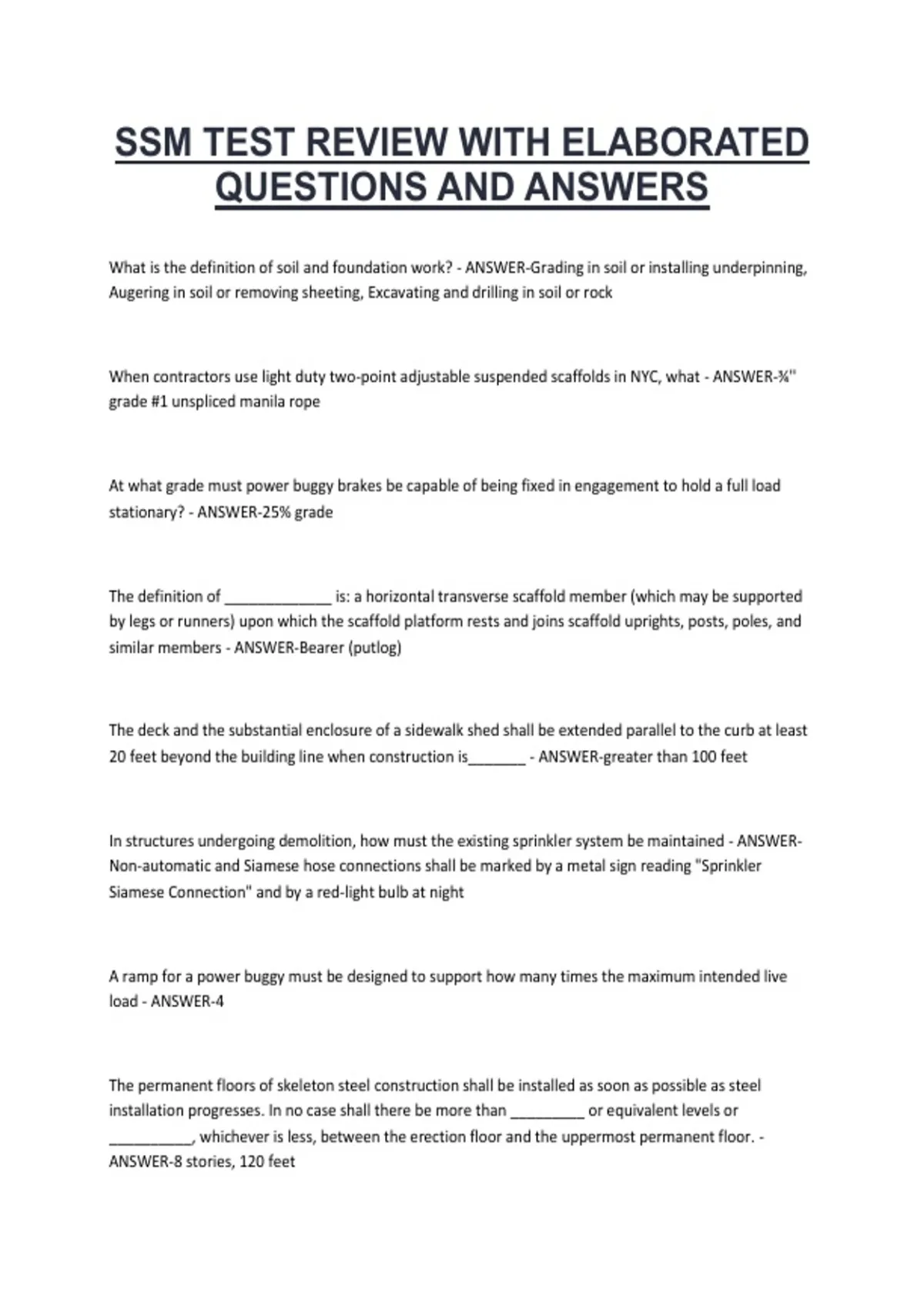 SSM TEST REVIEW WITH ELABORATED QUESTIONS AND ANSWERS

What is the definition of soil and foundation work? - ANSWER-Grading in soil or installing underpinning, Augering in soil or removing sheeting, Excavating and drilling in soil or rock

When contractors use light duty two-point adjustable suspended scaffolds in NYC, what - ANSWER-¾" grade #1 unspliced manila rope

At what grade must power buggy brakes be capable of being fixed in engagement to hold a full load stationary? - ANSWER-25% grade

The definition of ____ is: a horizontal transverse scaffold member (which may be supported by legs or runners) upon which the scaffold platform rests and joins scaffold uprights, posts, poles, and similar members - ANSWER-Bearer (putlog)

The deck and the substantial enclosure of a sidewalk shed shall be extended parallel to the curb at least 20 feet beyond the building line when construction is____ - ANSWER-greater than 100 feet

In structures undergoing demolition, how must the existing sprinkler system be maintained - ANSWER-Non-automatic and Siamese hose connections shall be marked by a metal sign reading "Sprinkler Siamese Connection" and by a red-light bulb at night

A ramp for a power buggy must be designed to support how many times the maximum intended live load - ANSWER-4

The permanent floors of skeleton steel construction shall be installed as soon as possible as steel installation progresses. In no case shall there be more than ____ or equivalent levels or ____, whichever is less, between the erection floor and the uppermost permanent floor. - ANSWER-8 stories, 120 feet